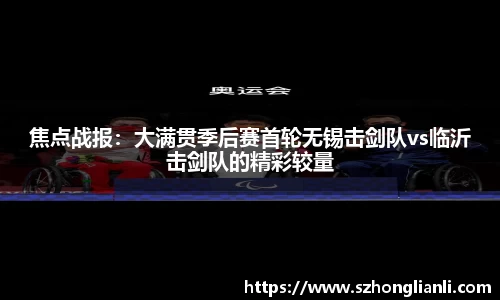 奥运会

焦点战报：大满贯季后赛首轮无锡击剑队vs临沂击剑队的精彩较量

https://www.szhonglianli.com